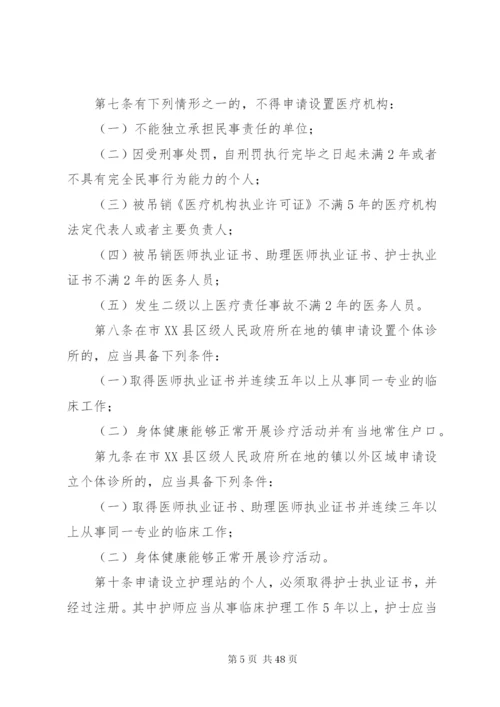 第七条有下列情形之一的，不得申请设置医疗机构：

（一）不能独立承担民事责任的单位；

（二）因受刑事处罚，自刑罚执行完毕之日起未满2年或者不具有完全民事行为能力的个人；

（三）被吊销《医疗机构执业许可证》不满5年的医疗机构法定代表人或者主要负责人；

（四）被吊销医师执业证书、助理医师执业证书、护士执业证书不满2年的医务人员；

（五）发生二级以上医疗责任事故不满2年的医务人员。

第八条在市XX县区级人民政府所在地的镇申请设置个体诊所的，应当具备下列条件：

（一）取得医师执业证书并连续五年以上从事同一专业的临床工作；

（二）身体健康能够正常开展诊疗活动并有当地常住户口。

第九条在市XX县区级人民政府所在地的镇以外区域申请设立个体诊所的，应当具备下列条件：

（一）取得医师执业证书、助理医师执业证书并连续三年以上从事同一专业的临床工作；

（二）身体健康能够正常开展诊疗活动。

第十条申请设立护理站的个人，必须取得护士执业证书，并经过注册。其中护师应当从事临床护理工作5年以上，护士应当

第5页 共48页